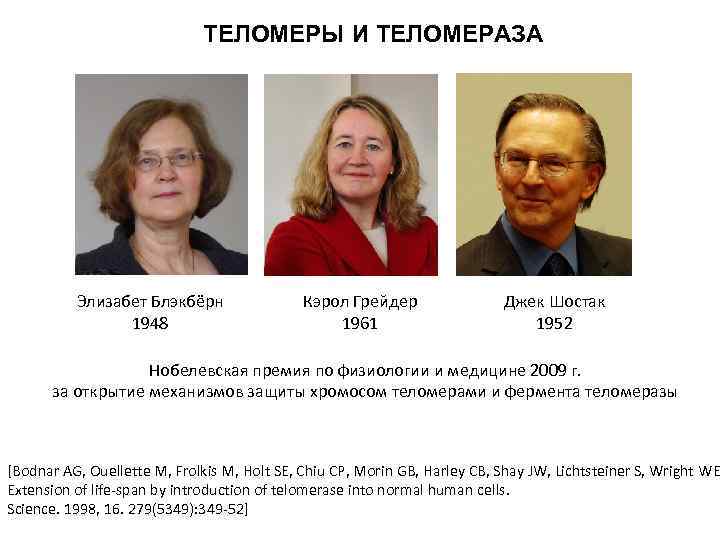 ТЕЛОМЕРЫ И ТЕЛОМЕРАЗА

Элизабет Блэкбёрн
1948

Кэрол Грейдер
1961

Джек Шостак
1952

Нобелевская премия по физиологии и медицине 2009 г.
за открытие механизмов защиты хромосом теломерами и фермента теломеразы

[Bodnar AG, Ouellette M, Frolkis M, Holt SE, Chiu CP, Morin GB, Harley CB, Shay JW, Lichtsteiner S, Wright WE
Extension of life-span by introduction of telomerase into normal human cells.
Science. 1998, 16. 279(5349):349-52]